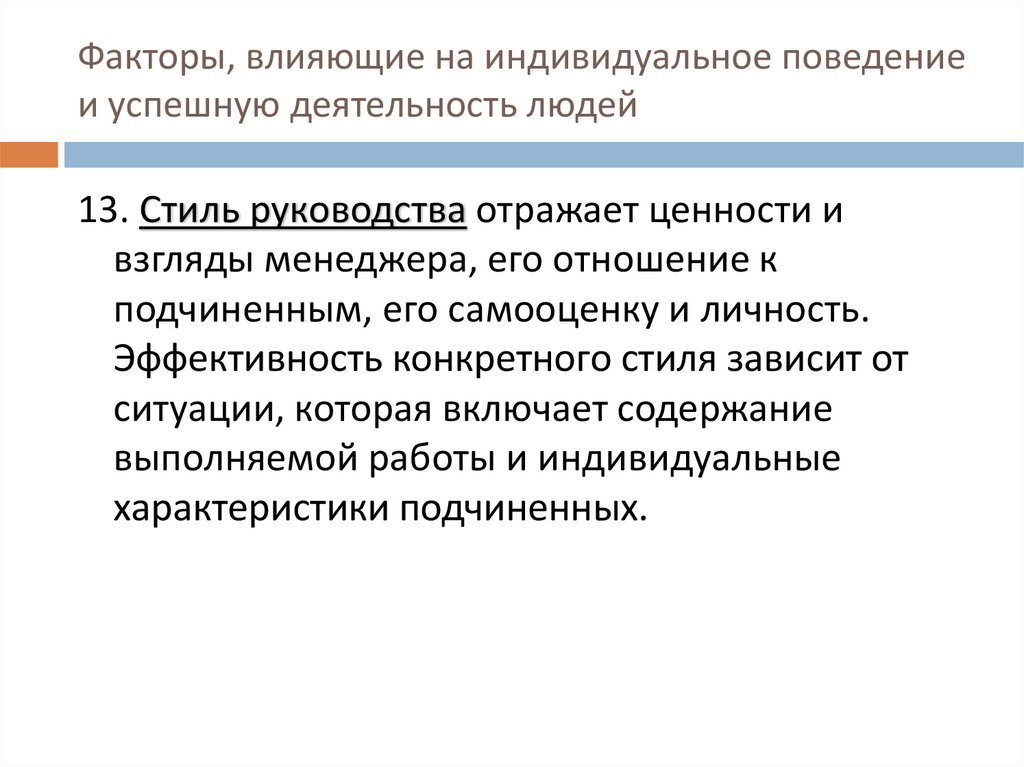 Факторы, влияющие на индивидуальное поведение и успешную деятельность людей

13. Стиль руководства отражает ценности и взгляды менеджера, его отношение к подчиненным, его самооценку и личность. Эффективность конкретного стиля зависит от ситуации, которая включает содержание выполняемой работы и индивидуальные характеристики подчиненных.